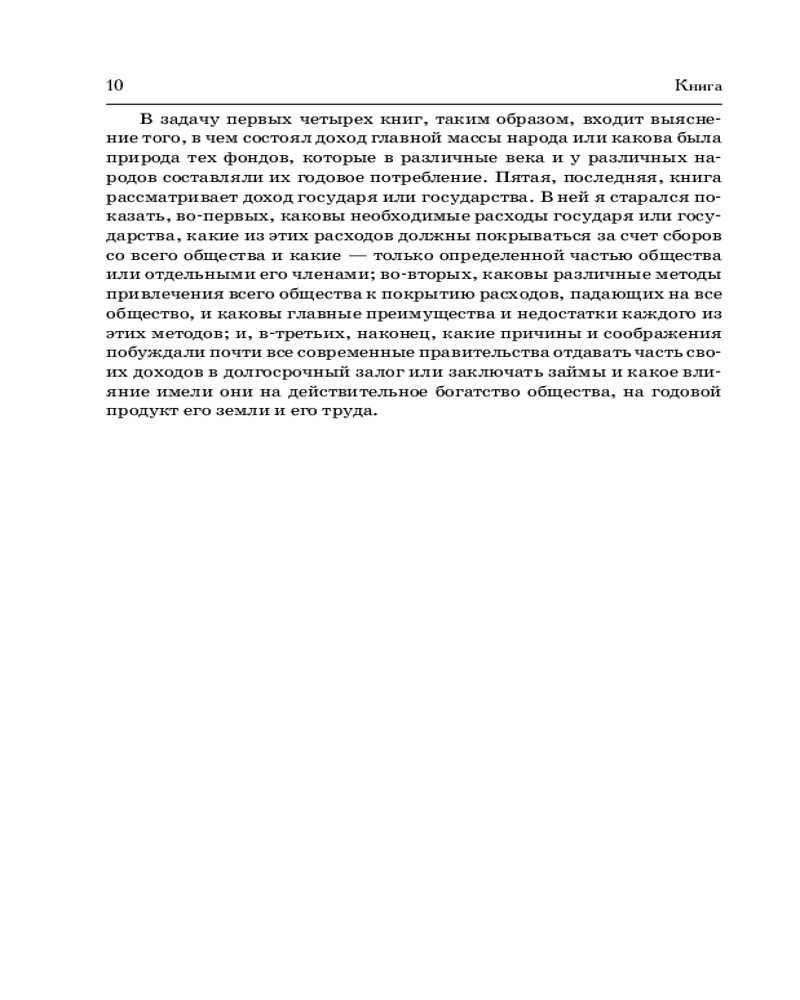 10

Книга

В задачу первых четырех книг, таким образом, входит выяснение того, в чем состоял доход главной массы народа или какова была природа тех фондов, которые в различные века и у различных народов составляли их годовое потребление. Пятая, последняя, книга рассматривает доход государя или государства. В ней я старался показать, во-первых, каковы необходимые расходы государя или государства, какие из этих расходов должны покрываться за счет сборов со всего общества и какие — только определенной частью общества или отдельными его членами; во-вторых, каковы различные методы привлечения всего общества к покрытию расходов, падающих на все общество, и каковы главные преимущества и недостатки каждого из этих методов; и, в-третьих, наконец, какие причины и соображения побуждали почти все современные правительства отдавать часть своих доходов в долгосрочный залог или заключать займы и какое влияние имели они на действительное богатство общества, на годовой продукт его земли и его труда.